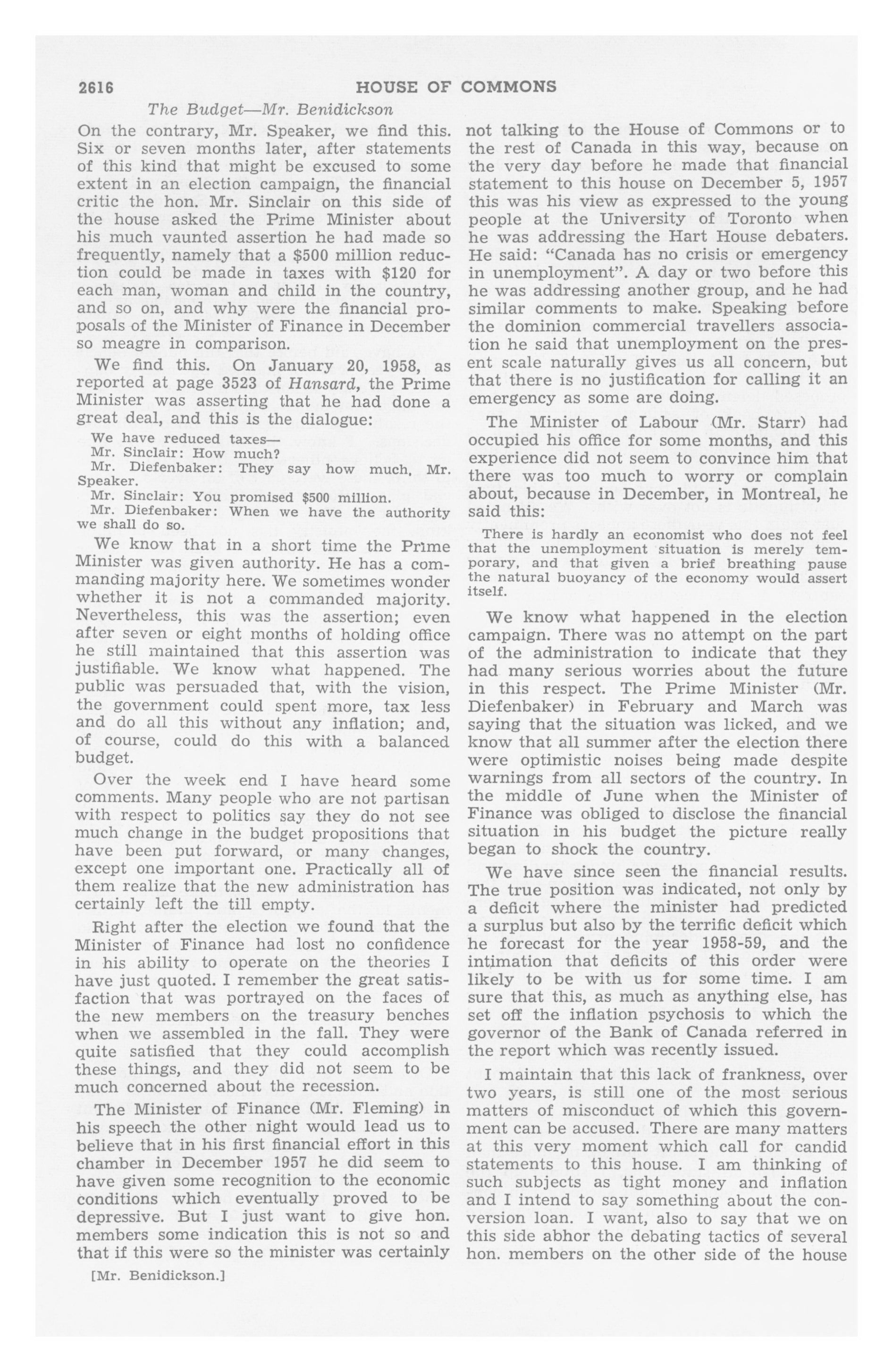 2616 HOUSE OF COMMONS

The Budget—Mr. Benidickson

On the contrary, Mr. Speaker, we find this. Six or seven months later, after statements of this kind that might be excused to some extent in an election campaign, the financial critic the hon. Mr. Sinclair on this side of the house asked the Prime Minister about his much vaunted assertion he had made so frequently, namely that a \$500 million reduction could be made in taxes with \$120 for each man, woman and child in the country, and so on, and why were the financial proposals of the Minister of Finance in December so meagre in comparison.

We find this. On January 20, 1958, as reported at page 3523 of Hansard, the Prime Minister was asserting that he had done a great deal, and this is the dialogue:

We have reduced taxes—

Mr. Sinclair: How much?

Mr. Diefenbaker: They say how much, Mr. Speaker.

Mr. Sinclair: You promised \$500 million.

Mr. Diefenbaker: When we have the authority we shall do so.

We know that in a short time the Prime Minister was given authority. He has a commanding majority here. We sometimes wonder whether it is not a commanded majority. Nevertheless, this was the assertion; even after seven or eight months of holding office he still maintained that this assertion was justifiable. We know what happened. The public was persuaded that, with the vision, the government could spent more, tax less and do all this without any inflation; and, of course, could do this with a balanced budget.

Over the week end I have heard some comments. Many people who are not partisan with respect to politics say they do not see much change in the budget propositions that have been put forward, or many changes, except one important one. Practically all of them realize that the new administration has certainly left the till empty.

Right after the election we found that the Minister of Finance had lost no confidence in his ability to operate on the theories I have just quoted. I remember the great satisfaction that was portrayed on the faces of the new members on the treasury benches when we assembled in the fall. They were quite satisfied that they could accomplish these things, and they did not seem to be much concerned about the recession.

The Minister of Finance (Mr. Fleming) in his speech the other night would lead us to believe that in his first financial effort in this chamber in December 1957 he did seem to have given some recognition to the economic conditions which eventually proved to be depressive. But I just want to give hon. members some indication this is not so and that if this were so the minister was certainly

[Mr. Benidickson.]

not talking to the House of Commons or to the rest of Canada in this way, because on the very day before he made that financial statement to this house on December 5, 1957 this was his view as expressed to the young people at the University of Toronto when he was addressing the Hart House debaters. He said: "Canada has no crisis or emergency in unemployment". A day or two before this he was addressing another group, and he had similar comments to make. Speaking before the dominion commercial travellers association he said that unemployment on the present scale naturally gives us all concern, but that there is no justification for calling it an emergency as some are doing.

The Minister of Labour (Mr. Starr) had occupied his office for some months, and this experience did not seem to convince him that there was too much to worry or complain about, because in December, in Montreal, he said this:

There is hardly an economist who does not feel that the unemployment situation is merely temporary, and that given a brief breathing pause the natural buoyancy of the economy would assert itself.

We know what happened in the election campaign. There was no attempt on the part of the administration to indicate that they had many serious worries about the future in this respect. The Prime Minister (Mr. Diefenbaker) in February and March was saying that the situation was licked, and we know that all summer after the election there were optimistic noises being made despite warnings from all sectors of the country. In the middle of June when the Minister of Finance was obliged to disclose the financial situation in his budget the picture really began to shock the country.

We have since seen the financial results. The true position was indicated, not only by a deficit where the minister had predicted a surplus but also by the terrific deficit which he forecast for the year 1958-59, and the intimation that deficits of this order were likely to be with us for some time. I am sure that this, as much as anything else, has set off the inflation psychosis to which the governor of the Bank of Canada referred in the report which was recently issued.

I maintain that this lack of frankness, over two years, is still one of the most serious matters of misconduct of which this government can be accused. There are many matters at this very moment which call for candid statements to this house. I am thinking of such subjects as tight money and inflation and I intend to say something about the conversion loan. I want, also to say that we on this side abhor the debating tactics of several hon. members on the other side of the house